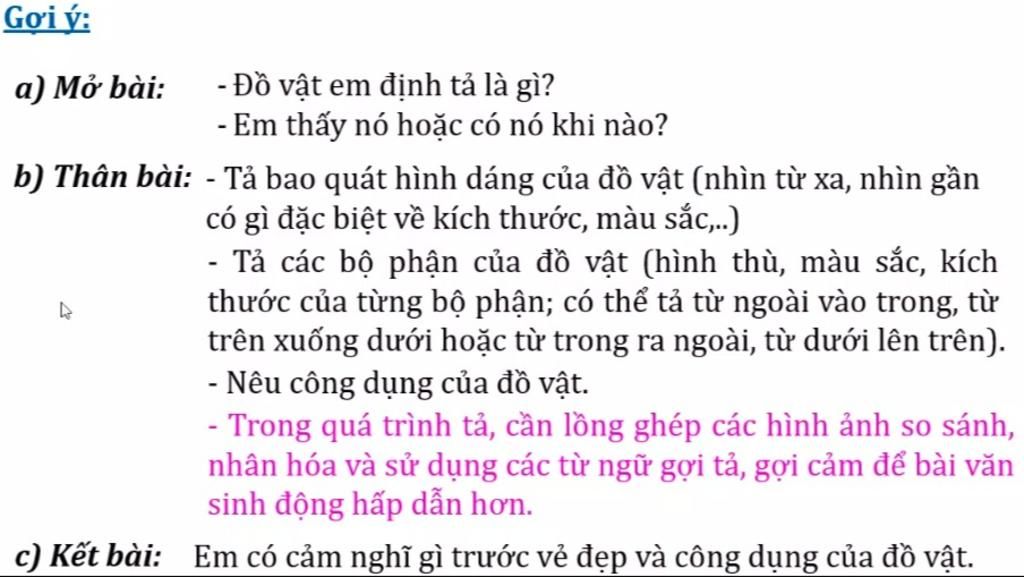 Gợi ý:

a) Mở bài: - Đồ vật em định tả là gì?
- Em thấy nó hoặc có nó khi nào?

b) Thân bài: - Tả bao quát hình dáng của đồ vật (nhìn từ xa, nhìn gần có gì đặc biệt về kích thước, màu sắc,..)
- Tả các bộ phận của đồ vật (hình thù, màu sắc, kích thước của từng bộ phận; có thể tả từ ngoài vào trong, từ trên xuống dưới hoặc từ trong ra ngoài, từ dưới lên trên).
- Nêu công dụng của đồ vật.
- Trong quá trình tả, cần lồng ghép các hình ảnh so sánh, nhân hóa và sử dụng các từ ngữ gợi tả, gợi cảm để bài văn sinh động hấp dẫn hơn.

c) Kết bài: Em có cảm nghĩ gì trước vẻ đẹp và công dụng của đồ vật.